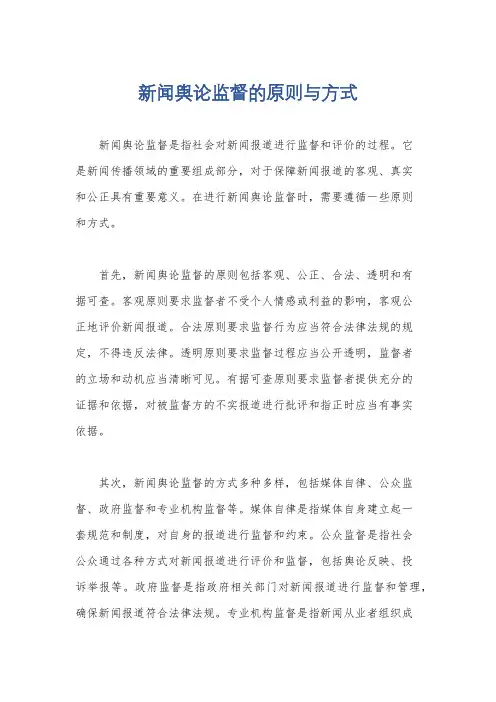 新闻舆论监督的原则与方式

新闻舆论监督是指社会对新闻报道进行监督和评价的过程。它是新闻传播领域的重要组成部分，对于保障新闻报道的客观、真实和公正具有重要意义。在进行新闻舆论监督时，需要遵循一些原则和方式。

首先，新闻舆论监督的原则包括客观、公正、合法、透明和有据可查。客观原则要求监督者不受个人情感或利益的影响，客观公正地评价新闻报道。合法原则要求监督行为应当符合法律法规的规定，不得违反法律。透明原则要求监督过程应当公开透明，监督者的立场和动机应当清晰可见。有据可查原则要求监督者提供充分的证据和依据，对被监督方的不实报道进行批评和指正时应当有事实依据。

其次，新闻舆论监督的方式多种多样，包括媒体自律、公众监督、政府监督和专业机构监督等。媒体自律是指媒体自身建立起一套规范和制度，对自身的报道进行监督和约束。公众监督是指社会公众通过各种方式对新闻报道进行评价和监督，包括舆论反映、投诉举报等。政府监督是指政府相关部门对新闻报道进行监督和管理，确保新闻报道符合法律法规。专业机构监督是指新闻从业者组织成